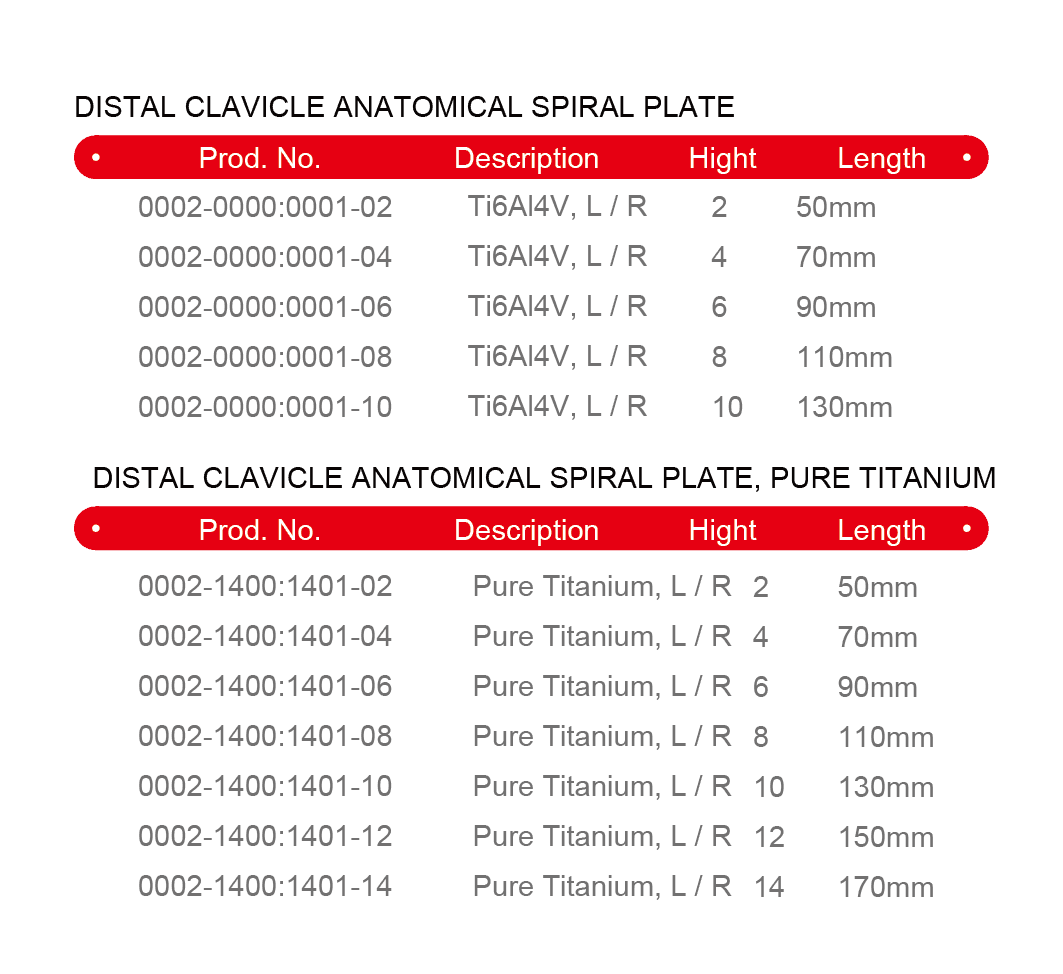 DISTAL CLAVICLE ANATOMICAL SPIRAL PLATE

| Prod. No. | Description | Hight | Length |
|---|---|---|---|
| 0002-0000:0001-02 | Ti6Al4V, L / R | 2 | 50mm |
| 0002-0000:0001-04 | Ti6Al4V, L / R | 4 | 70mm |
| 0002-0000:0001-06 | Ti6Al4V, L / R | 6 | 90mm |
| 0002-0000:0001-08 | Ti6Al4V, L / R | 8 | 110mm |
| 0002-0000:0001-10 | Ti6Al4V, L / R | 10 | 130mm |

DISTAL CLAVICLE ANATOMICAL SPIRAL PLATE, PURE TITANIUM

| Prod. No. | Description | Hight | Length |
|---|---|---|---|
| 0002-1400:1401-02 | Pure Titanium, L / R | 2 | 50mm |
| 0002-1400:1401-04 | Pure Titanium, L / R | 4 | 70mm |
| 0002-1400:1401-06 | Pure Titanium, L / R | 6 | 90mm |
| 0002-1400:1401-08 | Pure Titanium, L / R | 8 | 110mm |
| 0002-1400:1401-10 | Pure Titanium, L / R | 10 | 130mm |
| 0002-1400:1401-12 | Pure Titanium, L / R | 12 | 150mm |
| 0002-1400:1401-14 | Pure Titanium, L / R | 14 | 170mm |